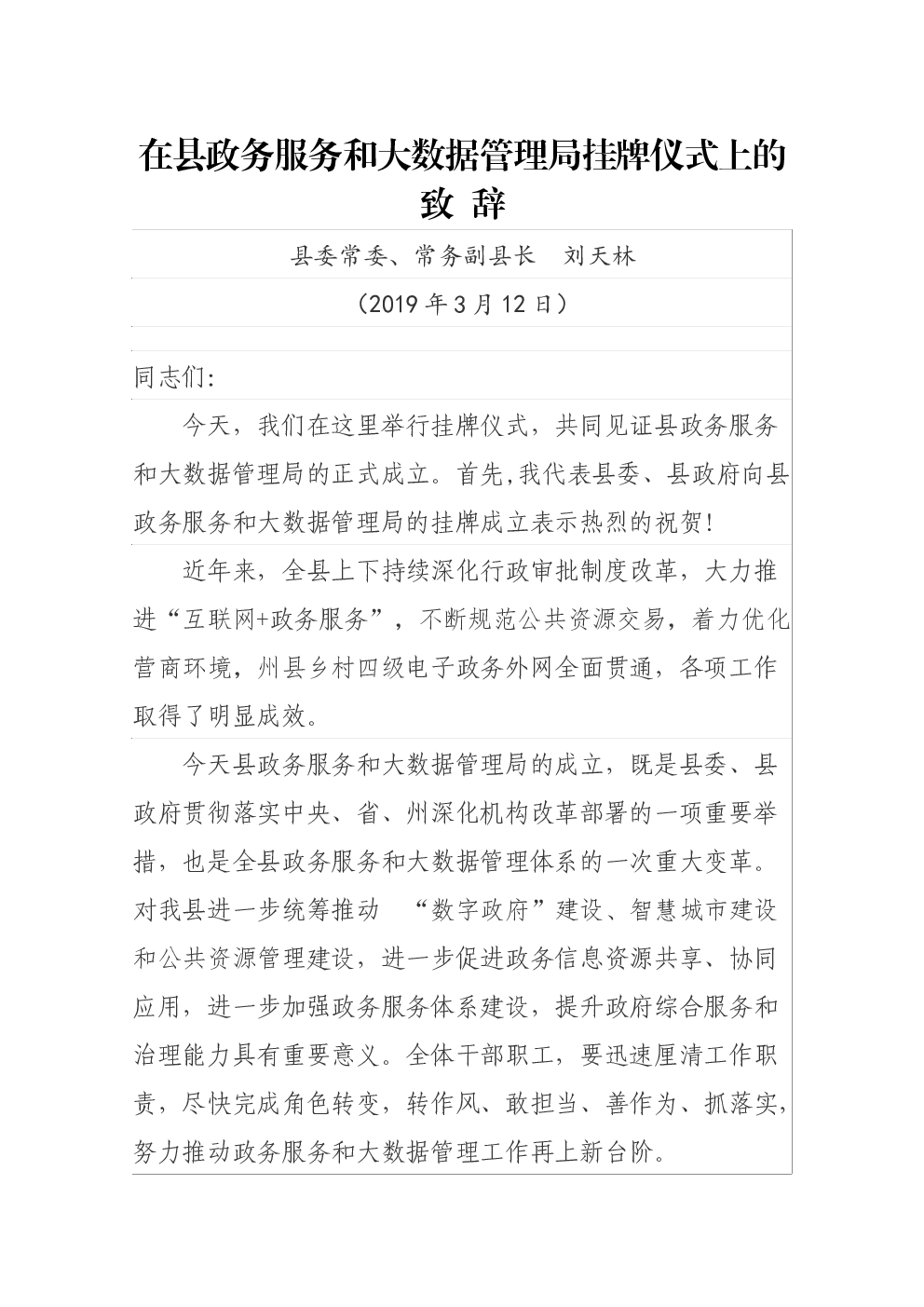 在县政务服务和大数据管理局挂牌仪式上的致 辞

县委常委、常务副县长　刘天林

（2019 年 3 月 12 日）

同志们:

今天，我们在这里举行挂牌仪式，共同见证县政务服务和大数据管理局的正式成立。首先,我代表县委、县政府向县政务服务和大数据管理局的挂牌成立表示热烈的祝贺!

近年来，全县上下持续深化行政审批制度改革，大力推进“互联网+政务服务”，不断规范公共资源交易，着力优化营商环境，州县乡村四级电子政务外网全面贯通，各项工作取得了明显成效。

今天县政务服务和大数据管理局的成立，既是县委、县政府贯彻落实中央、省、州深化机构改革部署的一项重要举措，也是全县政务服务和大数据管理体系的一次重大变革。对我县进一步统筹推动　“数字政府”建设、智慧城市建设和公共资源管理建设，进一步促进政务信息资源共享、协同应用，进一步加强政务服务体系建设，提升政府综合服务和治理能力具有重要意义。全体干部职工，要迅速厘清工作职责，尽快完成角色转变，转作风、敢担当、善作为、抓落实,努力推动政务服务和大数据管理工作再上新台阶。